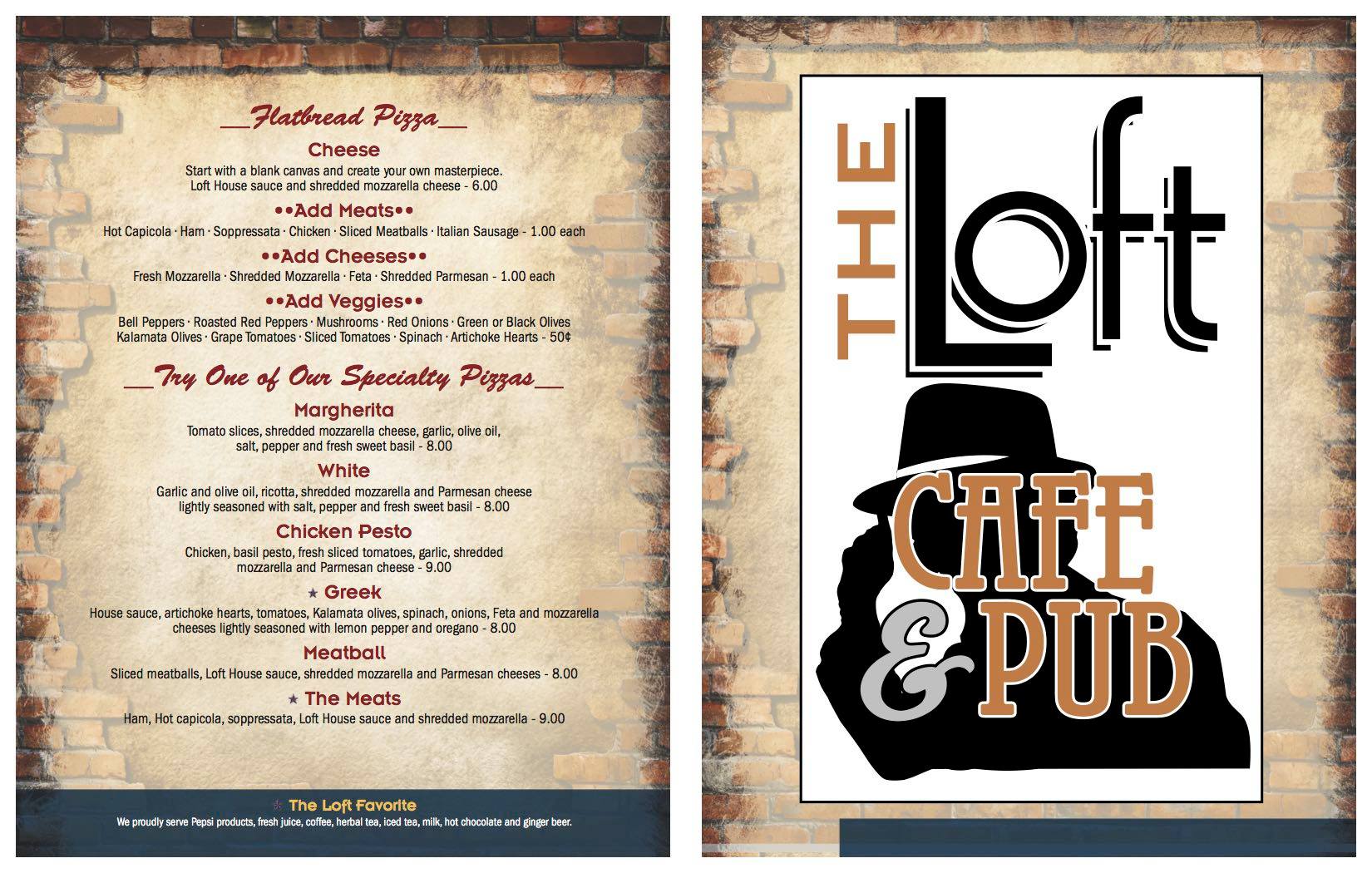 __Flatbread Pizza__

Cheese
Start with a blank canvas and create your own masterpiece. Loft House sauce and shredded mozzarella cheese - 6.00

••Add Meats••
Hot Capicola · Ham · Soppressata · Chicken · Sliced Meatballs · Italian Sausage - 1.00 each

••Add Cheeses••
Fresh Mozzarella · Shredded Mozzarella · Feta · Shredded Parmesan - 1.00 each

••Add Veggies••
Bell Peppers · Roasted Red Peppers · Mushrooms · Red Onions · Green or Black Olives Kalamata Olives · Grape Tomatoes · Sliced Tomatoes · Spinach · Artichoke Hearts - 50¢

__Try One of Our Specialty Pizzas__

Margherita
Tomato slices, shredded mozzarella cheese, garlic, olive oil, salt, pepper and fresh sweet basil - 8.00

White
Garlic and olive oil, ricotta, shredded mozzarella and Parmesan cheese lightly seasoned with salt, pepper and fresh sweet basil - 8.00

Chicken Pesto
Chicken, basil pesto, fresh sliced tomatoes, garlic, shredded mozzarella and Parmesan cheese - 9.00

★ Greek
House sauce, artichoke hearts, tomatoes, Kalamata olives, spinach, onions, Feta and mozzarella cheeses lightly seasoned with lemon pepper and oregano - 8.00

Meatball
Sliced meatballs, Loft House sauce, shredded mozzarella and Parmesan cheeses - 8.00

★ The Meats
Ham, Hot capicola, soppressata, Loft House sauce and shredded mozzarella - 9.00

★ The Loft Favorite
We proudly serve Pepsi products, fresh juice, coffee, herbal tea, iced tea, milk, hot chocolate and ginger beer.

THE Loft
CAFE & PUB